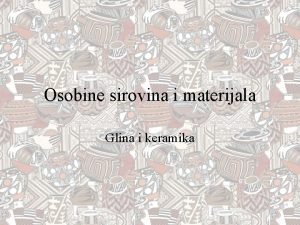 Osobine sirovina i materijala

Glina i keramika